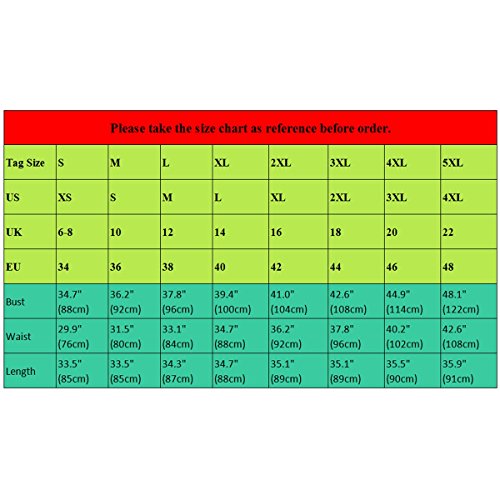 Please take the size chart as reference before order.

| Tag Size | S | M | L | XL | 2XL | 3XL | 4XL | 5XL |
|---|---|---|---|---|---|---|---|---|
| US | XS | S | M | L | XL | 2XL | 3XL | 4XL |
| UK | 6-8 | 10 | 12 | 14 | 16 | 18 | 20 | 22 |
| EU | 34 | 36 | 38 | 40 | 42 | 44 | 46 | 48 |
| Bust | 34.7" (88cm) | 36.2" (92cm) | 37.8" (96cm) | 39.4" (100cm) | 41.0" (104cm) | 42.6" (108cm) | 44.9" (114cm) | 48.1" (122cm) |
| Waist | 29.9" (76cm) | 31.5" (80cm) | 33.1" (84cm) | 34.7" (88cm) | 36.2" (92cm) | 37.8" (96cm) | 40.2" (102cm) | 42.6" (108cm) |
| Length | 33.5" (85cm) | 33.5" (85cm) | 34.3" (87cm) | 34.7" (88cm) | 35.1" (89cm) | 35.1" (89cm) | 35.5" (90cm) | 35.9" (91cm) |